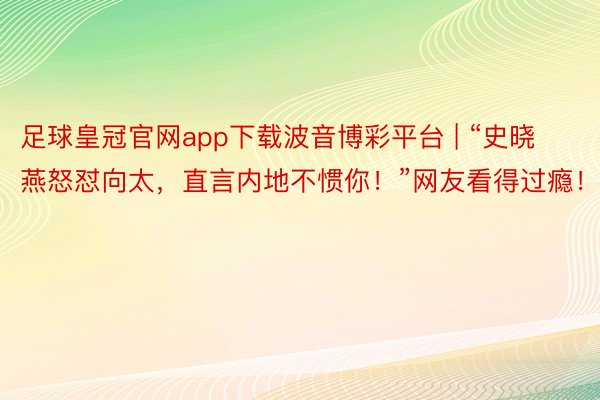 足球皇冠官网app下载波音博彩平台 | “史晓燕怒怼向太，直言内地不惯你！”网友看得过瘾！